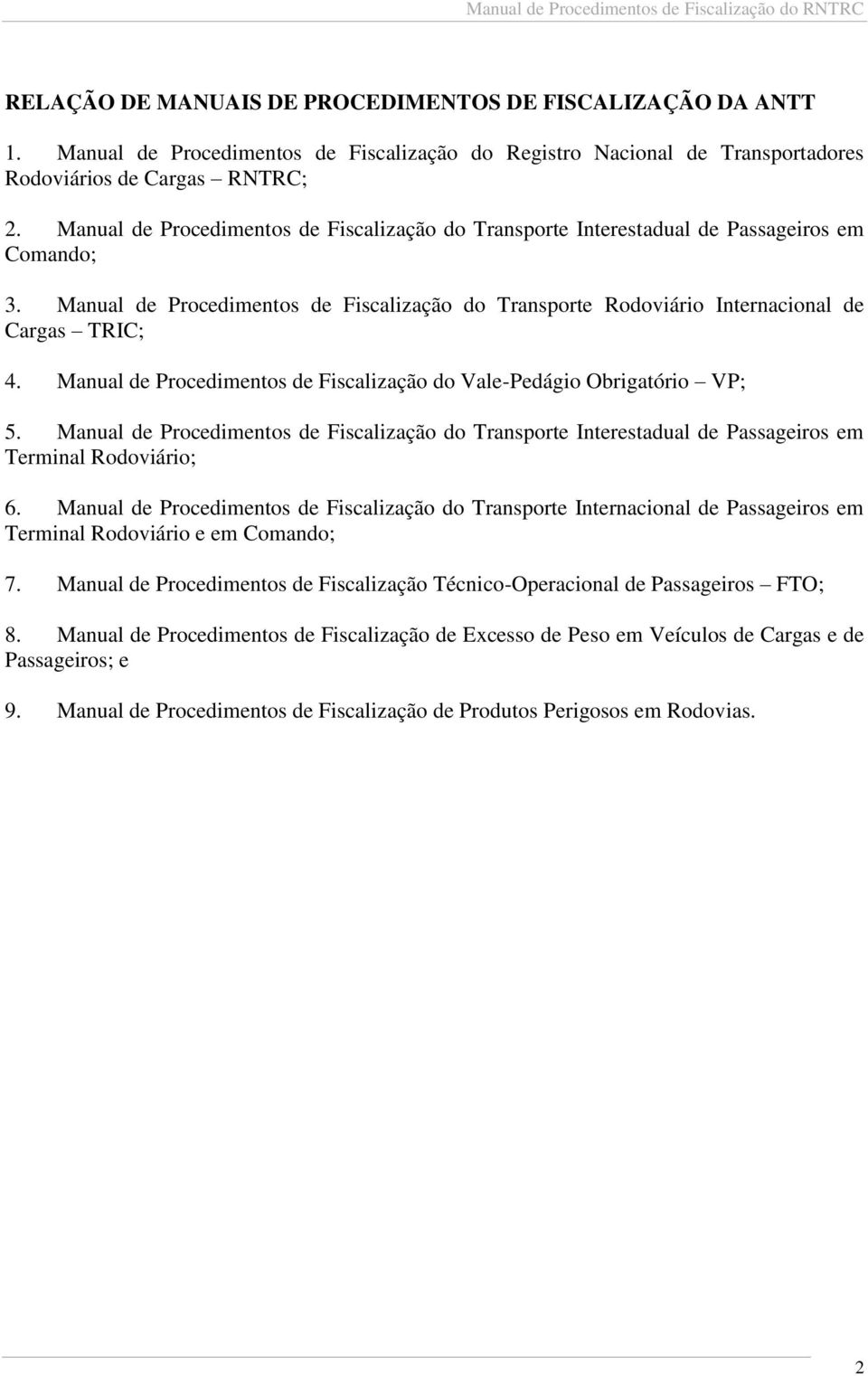 Manual de Procedimentos de Fiscalização do RNTRC

RELAÇÃO DE MANUAIS DE PROCEDIMENTOS DE FISCALIZAÇÃO DA ANTT

1. Manual de Procedimentos de Fiscalização do Registro Nacional de Transportadores Rodoviários de Cargas – RNTRC;

2. Manual de Procedimentos de Fiscalização do Transporte Interestadual de Passageiros em Comando;

3. Manual de Procedimentos de Fiscalização do Transporte Rodoviário Internacional de Cargas – TRIC;

4. Manual de Procedimentos de Fiscalização do Vale-Pedágio Obrigatório – VP;

5. Manual de Procedimentos de Fiscalização do Transporte Interestadual de Passageiros em Terminal Rodoviário;

6. Manual de Procedimentos de Fiscalização do Transporte Internacional de Passageiros em Terminal Rodoviário e em Comando;

7. Manual de Procedimentos de Fiscalização Técnico-Operacional de Passageiros – FTO;

8. Manual de Procedimentos de Fiscalização de Excesso de Peso em Veículos de Cargas e de Passageiros; e

9. Manual de Procedimentos de Fiscalização de Produtos Perigosos em Rodovias.

2